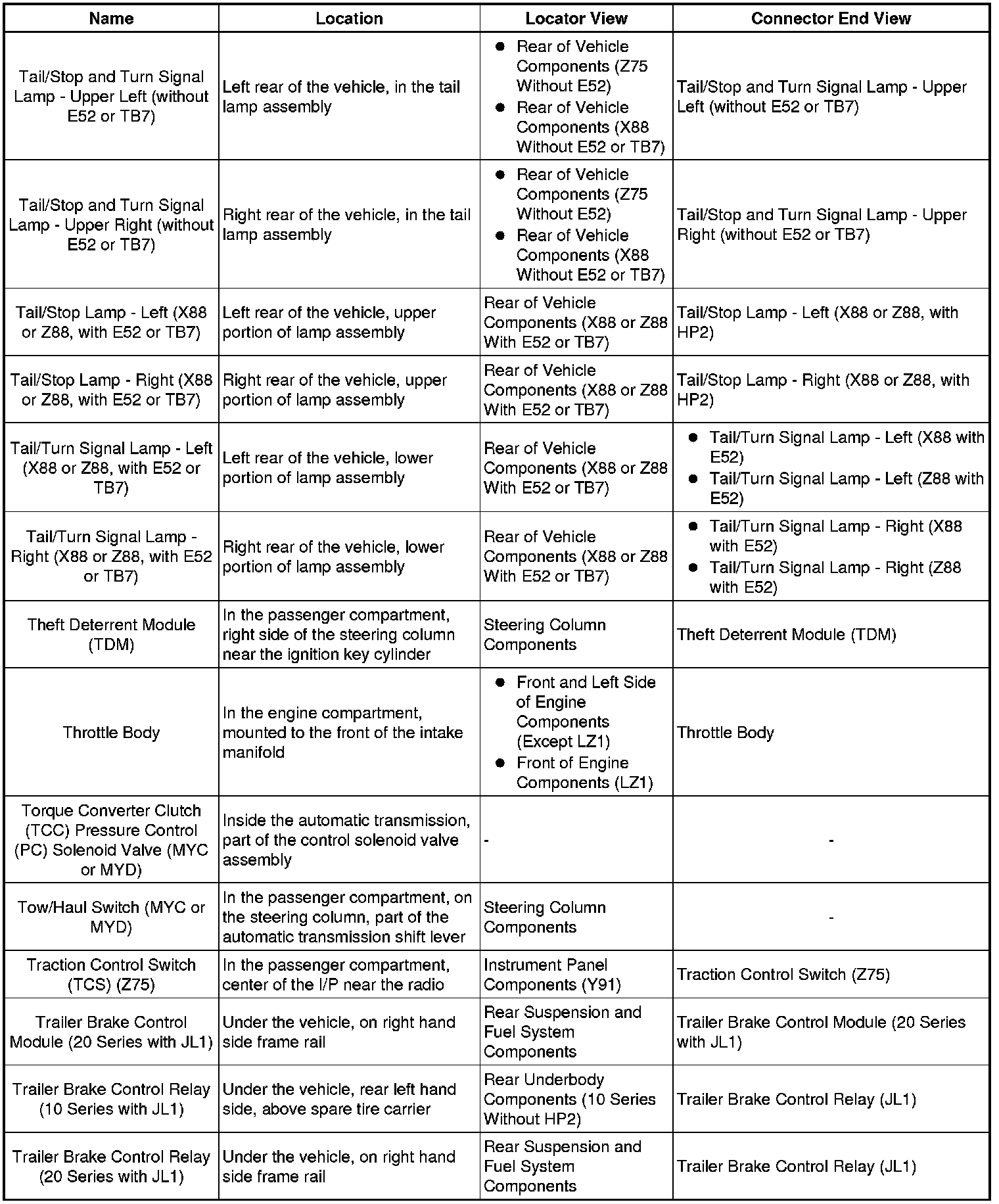 | Name | Location | Locator View | Connector End View |
|---|---|---|---|
| Tail/Stop and Turn Signal Lamp - Upper Left (without E52 or TB7) | Left rear of the vehicle, in the tail lamp assembly | • Rear of Vehicle Components (Z75 Without E52) • Rear of Vehicle Components (X88 Without E52 or TB7) | Tail/Stop and Turn Signal Lamp - Upper Left (without E52 or TB7) |
| Tail/Stop and Turn Signal Lamp - Upper Right (without E52 or TB7) | Right rear of the vehicle, in the tail lamp assembly | • Rear of Vehicle Components (Z75 Without E52) • Rear of Vehicle Components (X88 Without E52 or TB7) | Tail/Stop and Turn Signal Lamp - Upper Right (without E52 or TB7) |
| Tail/Stop Lamp - Left (X88 or Z88, with E52 or TB7) | Left rear of the vehicle, upper portion of lamp assembly | Rear of Vehicle Components (X88 or Z88 With E52 or TB7) | Tail/Stop Lamp - Left (X88 or Z88, with HP2) |
| Tail/Stop Lamp - Right (X88 or Z88, with E52 or TB7) | Right rear of the vehicle, upper portion of lamp assembly | Rear of Vehicle Components (X88 or Z88 With E52 or TB7) | Tail/Stop Lamp - Right (X88 or Z88, with HP2) |
| Tail/Turn Signal Lamp - Left (X88 or Z88, with E52 or TB7) | Left rear of the vehicle, lower portion of lamp assembly | Rear of Vehicle Components (X88 or Z88 With E52 or TB7) | • Tail/Turn Signal Lamp - Left (X88 with E52) • Tail/Turn Signal Lamp - Left (Z88 with E52) |
| Tail/Turn Signal Lamp - Right (X88 or Z88, with E52 or TB7) | Right rear of the vehicle, lower portion of lamp assembly | Rear of Vehicle Components (X88 or Z88 With E52 or TB7) | • Tail/Turn Signal Lamp - Right (X88 with E52) • Tail/Turn Signal Lamp - Right (Z88 with E52) |
| Theft Deterrent Module (TDM) | In the passenger compartment, right side of the steering column near the ignition key cylinder | Steering Column Components | Theft Deterrent Module (TDM) |
| Throttle Body | In the engine compartment, mounted to the front of the intake manifold | • Front and Left Side of Engine Components (Except LZ1) • Front of Engine Components (LZ1) | Throttle Body |
| Torque Converter Clutch (TCC) Pressure Control (PC) Solenoid Valve (MYC or MYD) | Inside the automatic transmission, part of the control solenoid valve assembly | - | - |
| Tow/Haul Switch (MYC or MYD) | In the passenger compartment, on the steering column, part of the automatic transmission shift lever | Steering Column Components | - |
| Traction Control Switch (TCS) (Z75) | In the passenger compartment, center of the I/P near the radio | Instrument Panel Components (Y91) | Traction Control Switch (Z75) |
| Trailer Brake Control Module (20 Series with JL1) | Under the vehicle, on right hand side frame rail | Rear Suspension and Fuel System Components | Trailer Brake Control Module (20 Series with JL1) |
| Trailer Brake Control Relay (10 Series with JL1) | Under the vehicle, rear left hand side, above spare tire carrier | Rear Underbody Components (10 Series Without HP2) | Trailer Brake Control Relay (JL1) |
| Trailer Brake Control Relay (20 Series with JL1) | Under the vehicle, on right hand side frame rail | Rear Suspension and Fuel System Components | Trailer Brake Control Relay (JL1) |